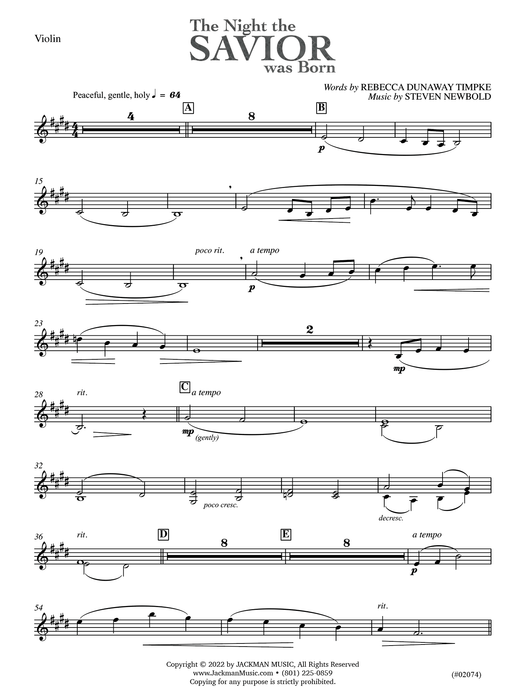 Violin

The Night the
SAVIOR
was Born

Words by REBECCA DUNAWAY TIMPKE
Music by STEVEN NEWBOLD

Peaceful, gentle, holy ♩ = 64

4

A

8

B

p

15

19

poco rit.

a tempo

p

23

2

mp

28

rit.

C

a tempo

mp (gently)

32

poco cresc.

decresc.

36

rit.

D

8

E

8

a tempo

p

54

rit.

Copyright © 2022 by JACKMAN MUSIC, All Rights Reserved
www.JackmanMusic.com • (801) 225-0859
Copying for any purpose is strictly prohibited.

(#02074)